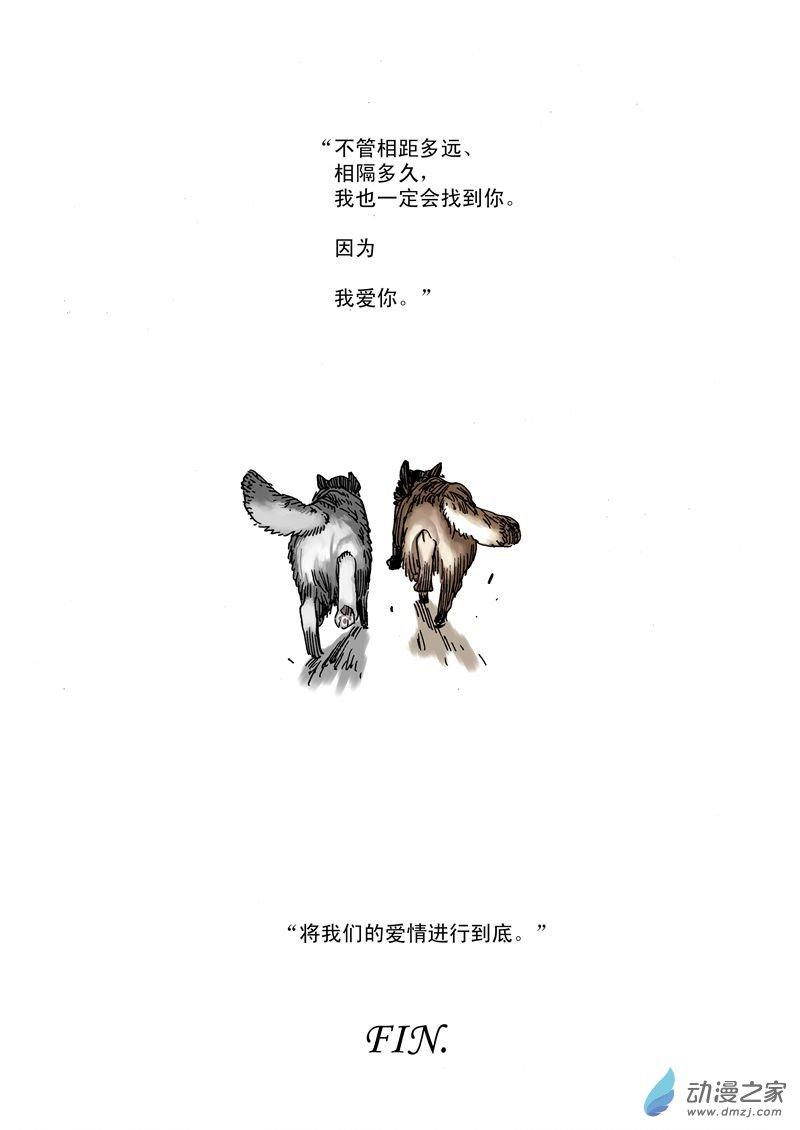 “不管相距多远、
相隔多久，
我也一定会找到你。

因为

我爱你。”

“将我们的爱情进行到底。”

FIN.

动漫之家
www.dmzj.com